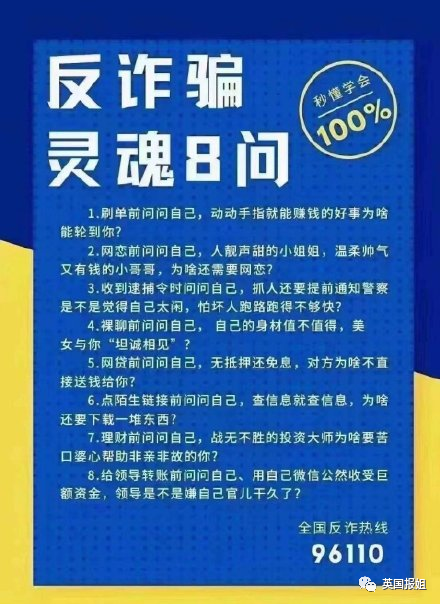 反诈骗
灵魂8问

秒懂学会
100%

1.刷单前问问自己，动动手指就能赚钱的好事为啥能轮到你？

2.网恋前问问自己，人靓声甜的小姐姐，温柔帅气又有钱的小哥哥，为啥还需要网恋？

3.收到逮捕令时问问自己，抓人还要提前通知警察是不是觉得自己太闲，怕坏人跑路跑得不够快？

4.裸聊前问问自己， 自己的身材值不值得，美女与你“坦诚相见”？

5.网贷前问问自己，无抵押还免息，对方为啥不直接送钱给你？

6.点陌生链接前问问自己，查信息就查信息，为啥还要下载一堆东西？

7.理财前问问自己，战无不胜的投资大师为啥要苦口婆心帮助非亲非故的你？

8.给领导转账前问问自己、用自己微信公然收受巨额资金，领导是不是嫌自己官儿干久了？

全国反诈热线
96110

英国报姐